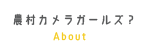 農村カメラガールズ？
About